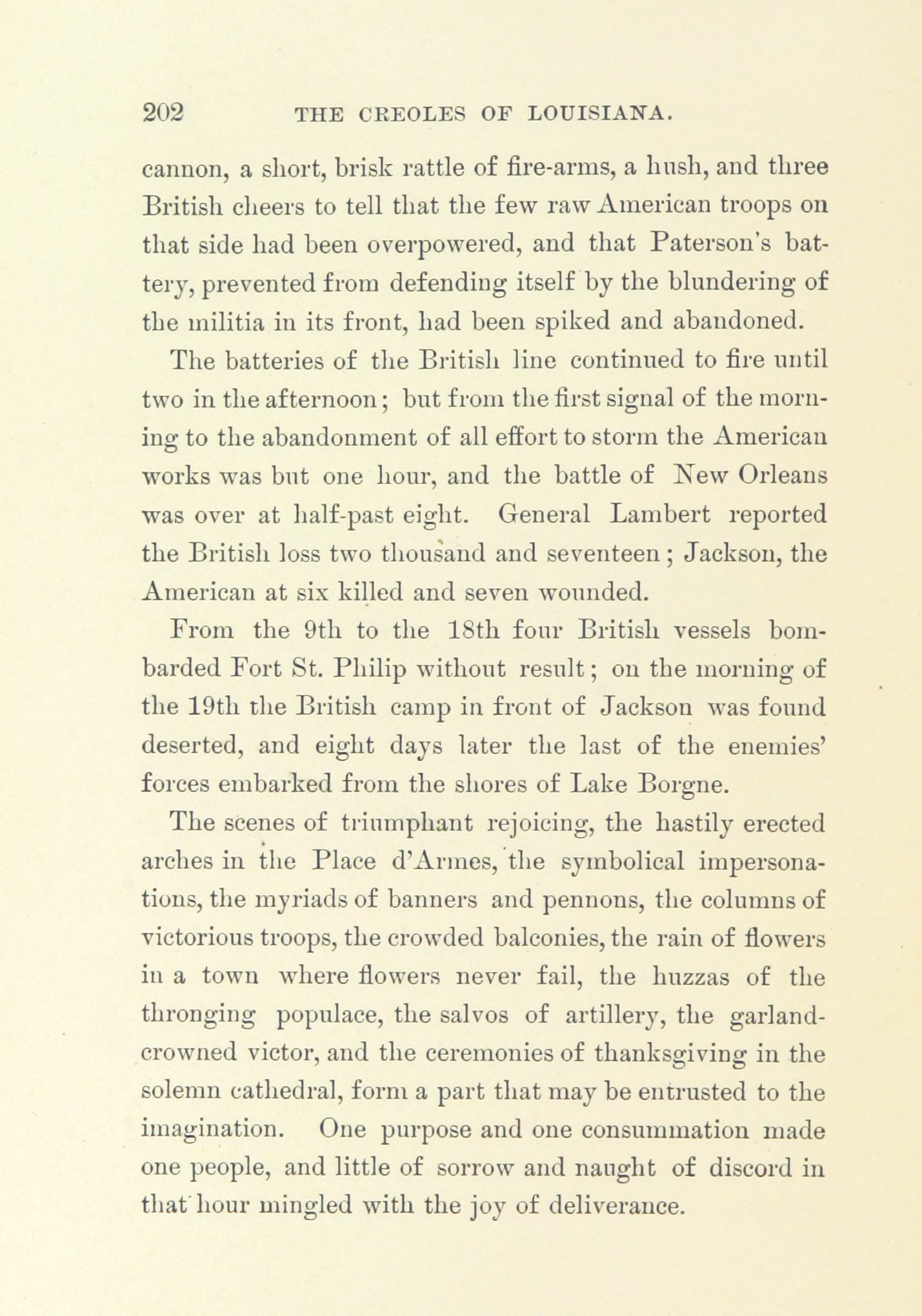 202 THE CREOLES OF LOUISIANA.

cannon, a short, brisk rattle of fire-arms, a hush, and three British cheers to tell that the few raw American troops on that side had been overpowered, and that Paterson's battery, prevented from defending itself by the blundering of the militia in its front, had been spiked and abandoned.

The batteries of the British line continued to fire until two in the afternoon; but from the first signal of the morning to the abandonment of all effort to storm the American works was but one hour, and the battle of New Orleans was over at half-past eight. General Lambert reported the British loss two thousand and seventeen; Jackson, the American at six killed and seven wounded.

From the 9th to the 18th four British vessels bombarded Fort St. Philip without result; on the morning of the 19th the British camp in front of Jackson was found deserted, and eight days later the last of the enemies' forces embarked from the shores of Lake Borgne.

The scenes of triumphant rejoicing, the hastily erected arches in the Place d'Armes, the symbolical impersonations, the myriads of banners and pennons, the columns of victorious troops, the crowded balconies, the rain of flowers in a town where flowers never fail, the huzzas of the thronging populace, the salvos of artillery, the garland-crowned victor, and the ceremonies of thanksgiving in the solemn cathedral, form a part that may be entrusted to the imagination. One purpose and one consummation made one people, and little of sorrow and naught of discord in that hour mingled with the joy of deliverance.